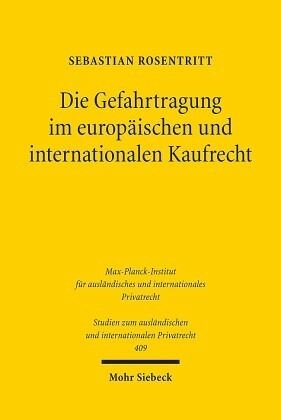 SEBASTIAN ROSENTRITT

Die Gefahrtragung im europäischen und internationalen Kaufrecht

Max-Planck-Institut für ausländisches und internationales Privatrecht

Studien zum ausländischen und internationalen Privatrecht 409

Mohr Siebeck